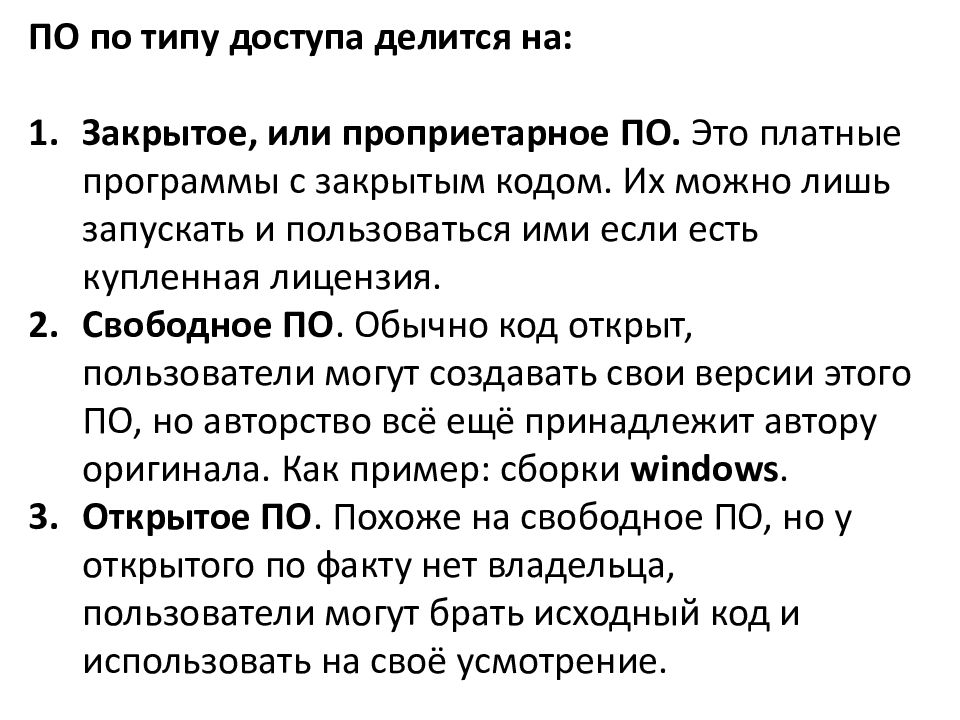 ПО по типу доступа делится на:

1. Закрытое, или проприетарное ПО. Это платные программы с закрытым кодом. Их можно лишь запускать и пользоваться ими если есть купленная лицензия.
2. Свободное ПО. Обычно код открыт, пользователи могут создавать свои версии этого ПО, но авторство всё ещё принадлежит автору оригинала. Как пример: сборки windows.
3. Открытое ПО. Похоже на свободное ПО, но у открытого по факту нет владельца, пользователи могут брать исходный код и использовать на своё усмотрение.